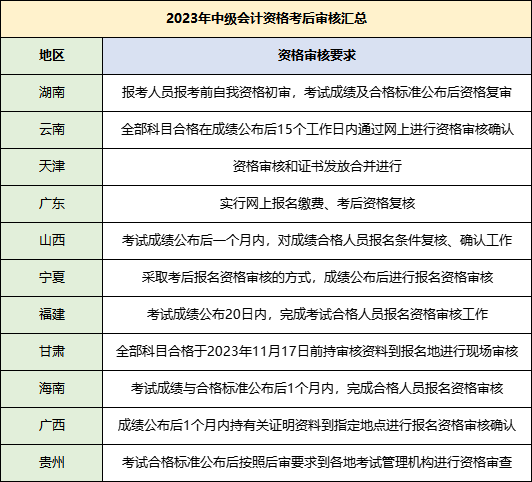 2023年中级会计资格考后审核汇总

| 地区 | 资格审核要求 |
|---|---|
| 湖南 | 报考人员报考前自我资格初审，考试成绩及合格标准公布后资格复审 |
| 云南 | 全部科目合格在成绩公布后15个工作日内通过网上进行资格审核确认 |
| 天津 | 资格审核和证书发放合并进行 |
| 广东 | 实行网上报名缴费、考后资格复核 |
| 山西 | 考试成绩公布后一个月内，对成绩合格人员报名条件复核、确认工作 |
| 宁夏 | 采取考后报名资格审核的方式，成绩公布后进行报名资格审核 |
| 福建 | 考试成绩公布20日内，完成考试合格人员报名资格审核工作 |
| 甘肃 | 全部科目合格于2023年11月17日前持审核资料到报名地进行现场审核 |
| 海南 | 考试成绩与合格标准公布后1个月内，完成合格人员报名资格审核 |
| 广西 | 成绩公布后1个月内持有关证明资料到指定地点进行报名资格审核确认 |
| 贵州 | 考试合格标准公布后按照后审要求到各地考试管理机构进行资格审查 |